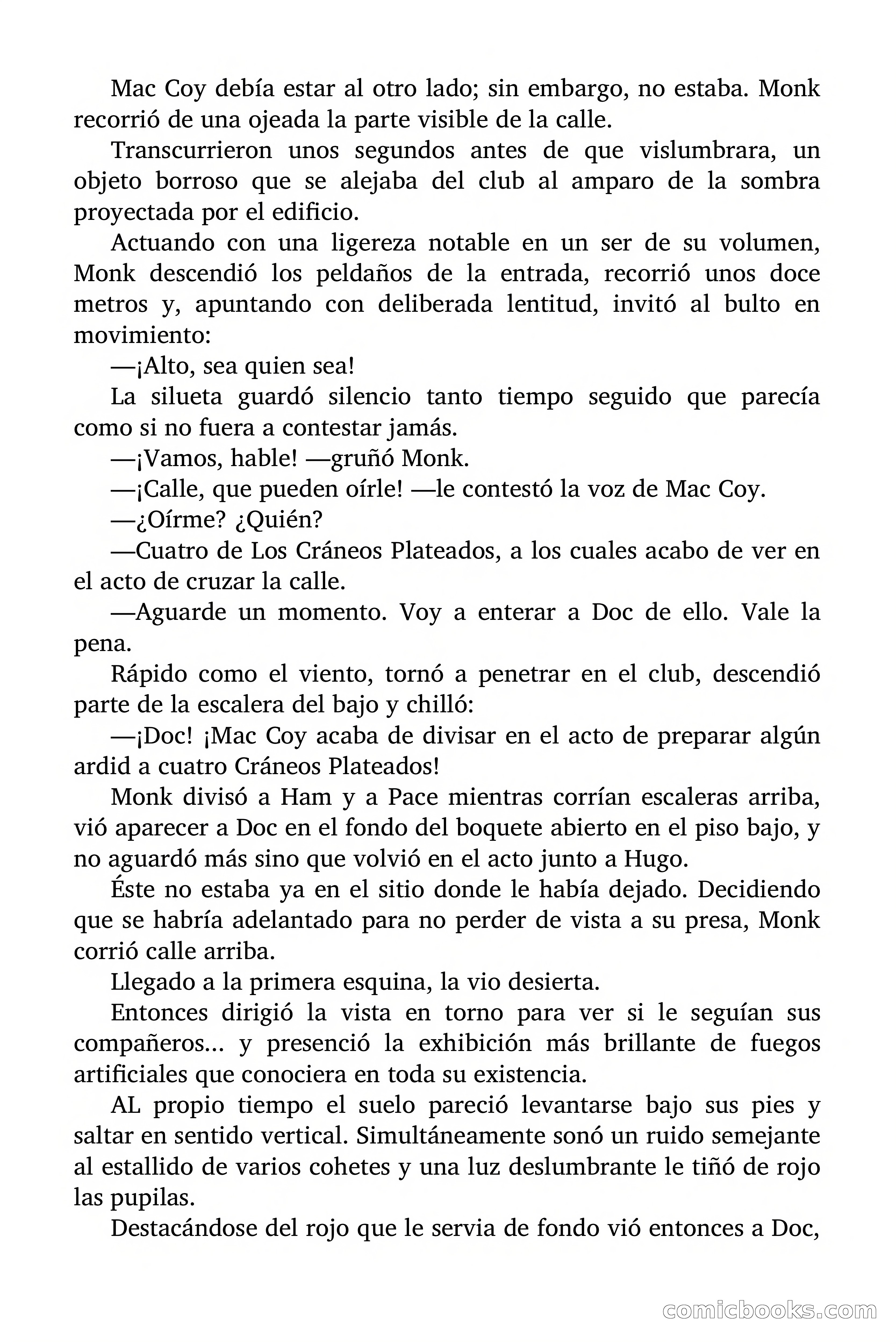 Mac Coy debía estar al otro lado; sin embargo, no estaba. Monk recorrió de una ojeada la parte visible de la calle.

Transcurrieron unos segundos antes de que vislumbrara, un objeto borroso que se alejaba del club al amparo de la sombra proyectada por el edificio.

Actuando con una ligereza notable en un ser de su volumen, Monk descendió los peldaños de la entrada, recorrió unos doce metros y, apuntando con deliberada lentitud, invitó al bulto en movimiento:

—¡Alto, sea quien sea!

La silueta guardó silencio tanto tiempo seguido que parecía como si no fuera a contestar jamás.

—¡Vamos, hable! —gruñó Monk.

—¡Calle, que pueden oírle! —le contestó la voz de Mac Coy.

—¿Oírme? ¿Quién?

—Cuatro de Los Cráneos Plateados, a los cuales acabo de ver en el acto de cruzar la calle.

—Aguarde un momento. Voy a enterar a Doc de ello. Vale la pena.

Rápido como el viento, tornó a penetrar en el club, descendió parte de la escalera del bajo y chilló:

—¡Doc! ¡Mac Coy acaba de divisar en el acto de preparar algún ardid a cuatro Cráneos Plateados!

Monk divisó a Ham y a Pace mientras corrían escaleras arriba, vió aparecer a Doc en el fondo del boquete abierto en el piso bajo, y no aguardó más sino que volvió en el acto junto a Hugo.

Éste no estaba ya en el sitio donde le había dejado. Decidiendo que se habría adelantado para no perder de vista a su presa, Monk corrió calle arriba.

Llegado a la primera esquina, la vio desierta.

Entonces dirigió la vista en torno para ver si le seguían sus compañeros... y presenció la exhibición más brillante de fuegos artificiales que conociera en toda su existencia.

AL propio tiempo el suelo pareció levantarse bajo sus pies y saltar en sentido vertical. Simultáneamente sonó un ruido semejante al estallido de varios cohetes y una luz deslumbrante le tiñó de rojo las pupilas.

Destacándose del rojo que le servia de fondo vió entonces a Doc,

comicbooks.com